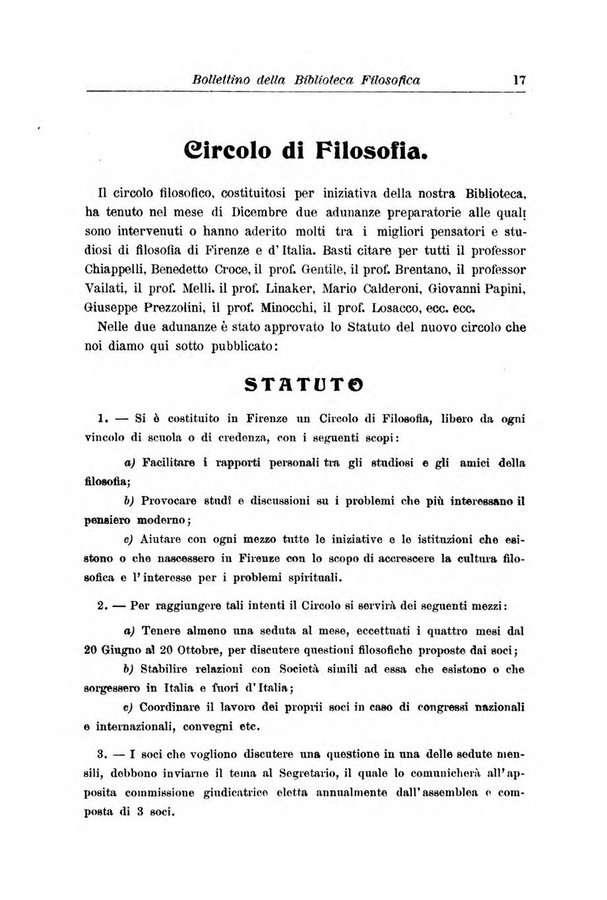 Bollettino della Biblioteca Filosofica 17

Circolo di Filosofia.

Il circolo filosofico, costituitosi per iniziativa della nostra Biblioteca, ha tenuto nel mese di Dicembre due adunanze preparatorie alle quali sono intervenuti o hanno aderito molti tra i migliori pensatori e studiosi di filosofia di Firenze e d'Italia. Basti citare per tutti il professor Chiappelli, Benedetto Croce, il prof. Gentile, il prof. Brentano, il professor Vailati, il prof. Melli, il prof. Linaker, Mario Calderoni, Giovanni Papini, Giuseppe Prezzolini, il prof. Minocchi, il prof. Losacco, ecc. ecc.

Nelle due adunanze è stato approvato lo Statuto del nuovo circolo che noi diamo qui sotto pubblicato:

STATUTO

1. — Si è costituito in Firenze un Circolo di Filosofia, libero da ogni vincolo di scuola o di credenza, con i seguenti scopi:

a) Facilitare i rapporti personali tra gli studiosi e gli amici della filosofia;

b) Provocare studî e discussioni su i problemi che più interessano il pensiero moderno;

c) Aiutare con ogni mezzo tutte le iniziative e le istituzioni che esistono o che nascessero in Firenze con lo scopo di accrescere la cultura filosofica e l'interesse per i problemi spirituali.

2. — Per raggiungere tali intenti il Circolo si servirà dei seguenti mezzi:

a) Tenere almeno una seduta al mese, eccettuati i quattro mesi dal 20 Giugno al 20 Ottobre, per discutere questioni filosofiche proposte dai soci;

b) Stabilire relazioni con Società simili ad essa che esistono o che sorgessero in Italia e fuori d'Italia;

c) Coordinare il lavoro dei proprii soci in caso di congressi nazionali e internazionali, convegni etc.

3. — I soci che vogliono discutere una questione in una delle sedute mensili, debbono inviarne il tema al Segretario, il quale lo comunicherà all'apposita commissione giudicatrice eletta annualmente dall'assemblea e composta di 3 soci.